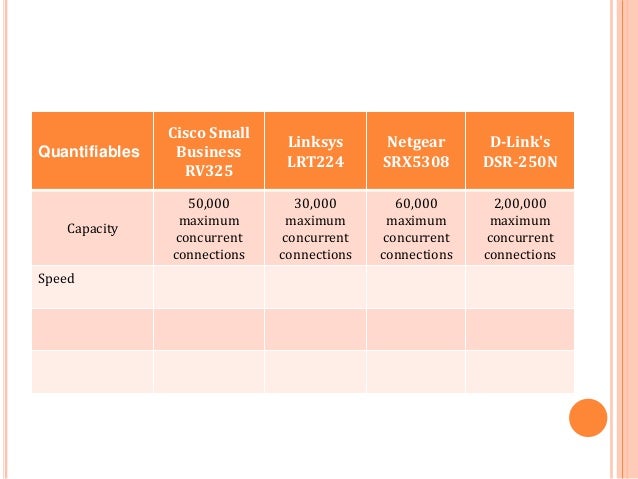 | Quantifiables | Cisco Small Business RV325 | Linksys LRT224 | Netgear SRX5308 | D-Link's DSR-250N |
|---|---|---|---|---|
| Capacity | 50,000 maximum concurrent connections | 30,000 maximum concurrent connections | 60,000 maximum concurrent connections | 2,00,000 maximum concurrent connections |
| Speed | | | | |
| | | | | |
| | | | | |